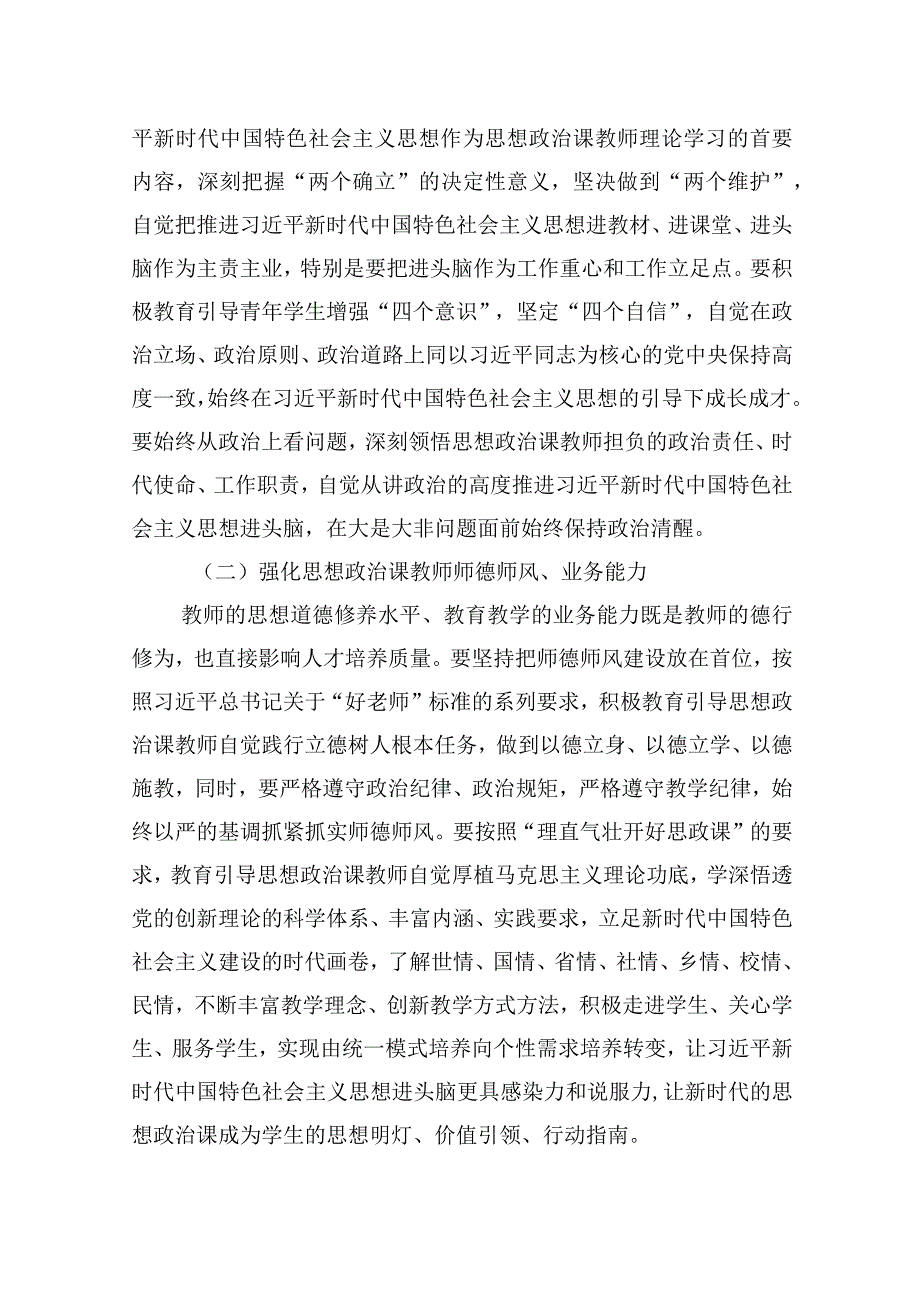 平新时代中国特色社会主义思想作为思想政治课教师理论学习的首要内容，深刻把握“两个确立”的决定性意义，坚决做到“两个维护”，自觉把推进习近平新时代中国特色社会主义思想进教材、进课堂、进头脑作为主责主业，特别是要把进头脑作为工作重心和工作立足点。要积极教育引导青年学生增强“四个意识”，坚定“四个自信”，自觉在政治立场、政治原则、政治道路上同以习近平同志为核心的党中央保持高度一致，始终在习近平新时代中国特色社会主义思想的引导下成长成才。要始终从政治上看问题，深刻领悟思想政治课教师担负的政治责任、时代使命、工作职责，自觉从讲政治的高度推进习近平新时代中国特色社会主义思想进头脑，在大是大非问题面前始终保持政治清醒。

（二）强化思想政治课教师师德师风、业务能力

教师的思想道德修养水平、教育教学的业务能力既是教师的德行修为，也直接影响人才培养质量。要坚持把师德师风建设放在首位，按照习近平总书记关于“好老师”标准的系列要求，积极教育引导思想政治课教师自觉践行立德树人根本任务，做到以德立身、以德立学、以德施教，同时，要严格遵守政治纪律、政治规矩，严格遵守教学纪律，始终以严的基调抓紧抓实师德师风。要按照“理直气壮开好思政课”的要求，教育引导思想政治课教师自觉厚植马克思主义理论功底，学深悟透党的创新理论的科学体系、丰富内涵、实践要求，立足新时代中国特色社会主义建设的时代画卷，了解世情、国情、省情、社情、乡情、校情、民情，不断丰富教学理念、创新教学方式方法，积极走进学生、关心学生、服务学生，实现由统一模式培养向个性需求培养转变，让习近平新时代中国特色社会主义思想进头脑更具感染力和说服力，让新时代的思想政治课成为学生的思想明灯、价值引领、行动指南。